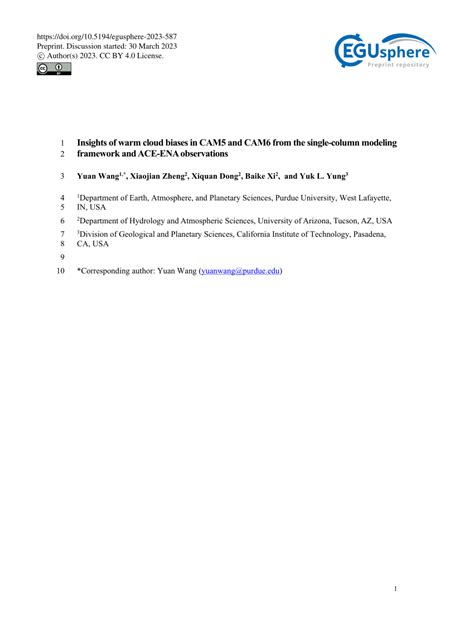 https://doi.org/10.5194/egusphere-2023-587
Preprint. Discussion started: 30 March 2023
© Author(s) 2023. CC BY 4.0 License.

EGUsphere
Preprint repository

1 Insights of warm cloud biases in CAM5 and CAM6 from the single-column modeling
2 framework and ACE-ENA observations

3 Yuan Wang$^{1,*}$, Xiaojian Zheng$^{2}$, Xiquan Dong$^{2}$, Baike Xi$^{2}$, and Yuk L. Yung$^{3}$

4 $^{1}$Department of Earth, Atmosphere, and Planetary Sciences, Purdue University, West Lafayette,
5 IN, USA
6 $^{2}$Department of Hydrology and Atmospheric Sciences, University of Arizona, Tucson, AZ, USA
7 $^{3}$Division of Geological and Planetary Sciences, California Institute of Technology, Pasadena,
8 CA, USA
9
10 *Corresponding author: Yuan Wang (yuanwang@purdue.edu)

1